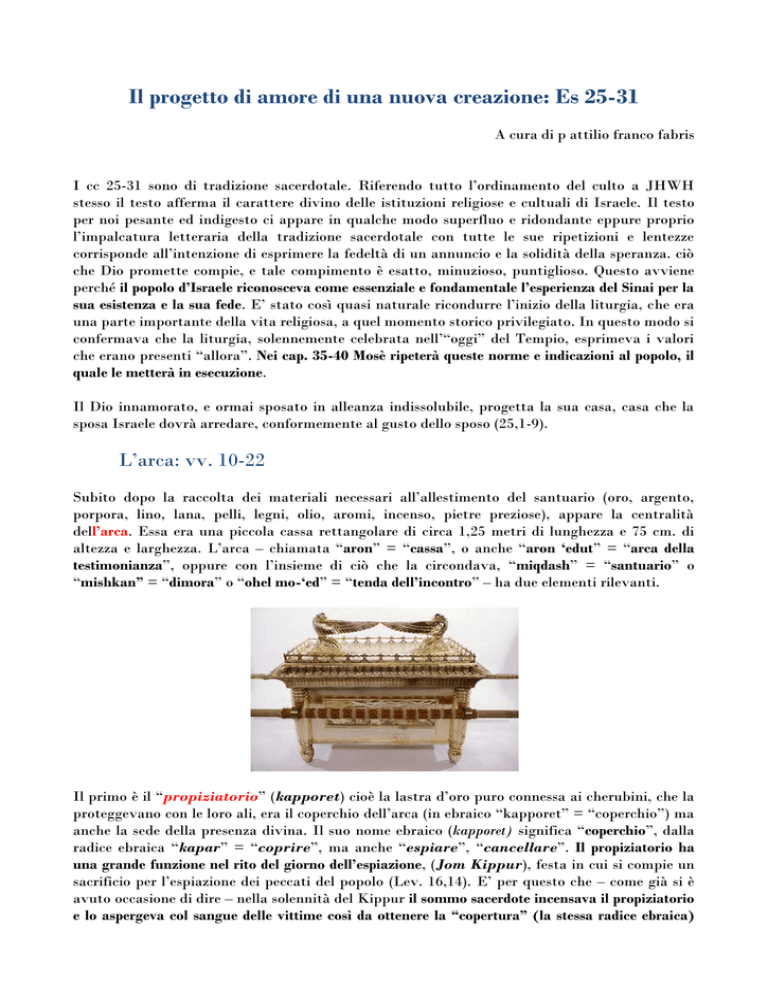 Il progetto di amore di una nuova creazione: Es 25-31

A cura di p attilio franco fabris

I cc 25-31 sono di tradizione sacerdotale. Riferendo tutto l'ordinamento del culto a JHWH stesso il testo afferma il carattere divino delle istituzioni religiose e cultuali di Israele. Il testo per noi pesante ed indigesto ci appare in qualche modo superfluo e ridondante eppure proprio l'impalcatura letteraria della tradizione sacerdotale con tutte le sue ripetizioni e lentezze corrisponde all'intenzione di esprimere la fedeltà di un annuncio e la solidità della speranza. ciò che Dio promette compie, e tale compimento è esatto, minuzioso, puntiglioso. Questo avviene perché il popolo d'Israele riconosceva come essenziale e fondamentale l'esperienza del Sinai per la sua esistenza e la sua fede. E' stato così quasi naturale ricondurre l'inizio della liturgia, che era una parte importante della vita religiosa, a quel momento storico privilegiato. In questo modo si confermava che la liturgia, solennemente celebrata nell'"oggi" del Tempio, esprimeva i valori che erano presenti "allora". Nei cap. 35-40 Mosè ripeterà queste norme e indicazioni al popolo, il quale le metterà in esecuzione.

Il Dio innamorato, e ormai sposato in alleanza indissolubile, progetta la sua casa, casa che la sposa Israele dovrà arredare, conformemente al gusto dello sposo (25,1-9).

L'arca: vv. 10-22

Subito dopo la raccolta dei materiali necessari all'allestimento del santuario (oro, argento, porpora, lino, lana, pelli, legni, olio, aromi, incenso, pietre preziose), appare la centralità dell'arca. Essa era una piccola cassa rettangolare di circa 1,25 metri di lunghezza e 75 cm. di altezza e larghezza. L'arca – chiamata "aron" = "cassa", o anche "aron 'edut" = "arca della testimonianza", oppure con l'insieme di ciò che la circondava, "miqdash" = "santuario" o "mishkan" = "dimora" o "ohel mo-'ed" = "tenda dell'incontro" – ha due elementi rilevanti.

Il primo è il "propiziatorio" (kapporet) cioè la lastra d'oro puro connessa ai cherubini, che la proteggevano con le loro ali, era il coperchio dell'arca (in ebraico "kapporet" = "coperchio") ma anche la sede della presenza divina. Il suo nome ebraico (kapporet) significa "coperchio", dalla radice ebraica "kapar" = "coprire", ma anche "espiare", "cancellare". Il propiziatorio ha una grande funzione nel rito del giorno dell'espiazione, (Jom Kippur), festa in cui si compie un sacrificio per l'espiazione dei peccati del popolo (Lev. 16,14). E' per questo che – come già si è avuto occasione di dire – nella solennità del Kippur il sommo sacerdote incensava il propiziatorio e lo aspergeva col sangue delle vittime così da ottenere la "copertura" (la stessa radice ebraica)